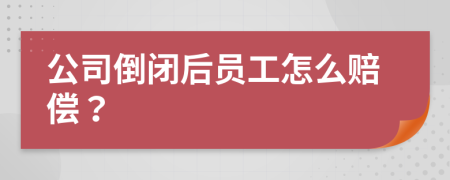 公司倒闭后员工怎么赔偿？